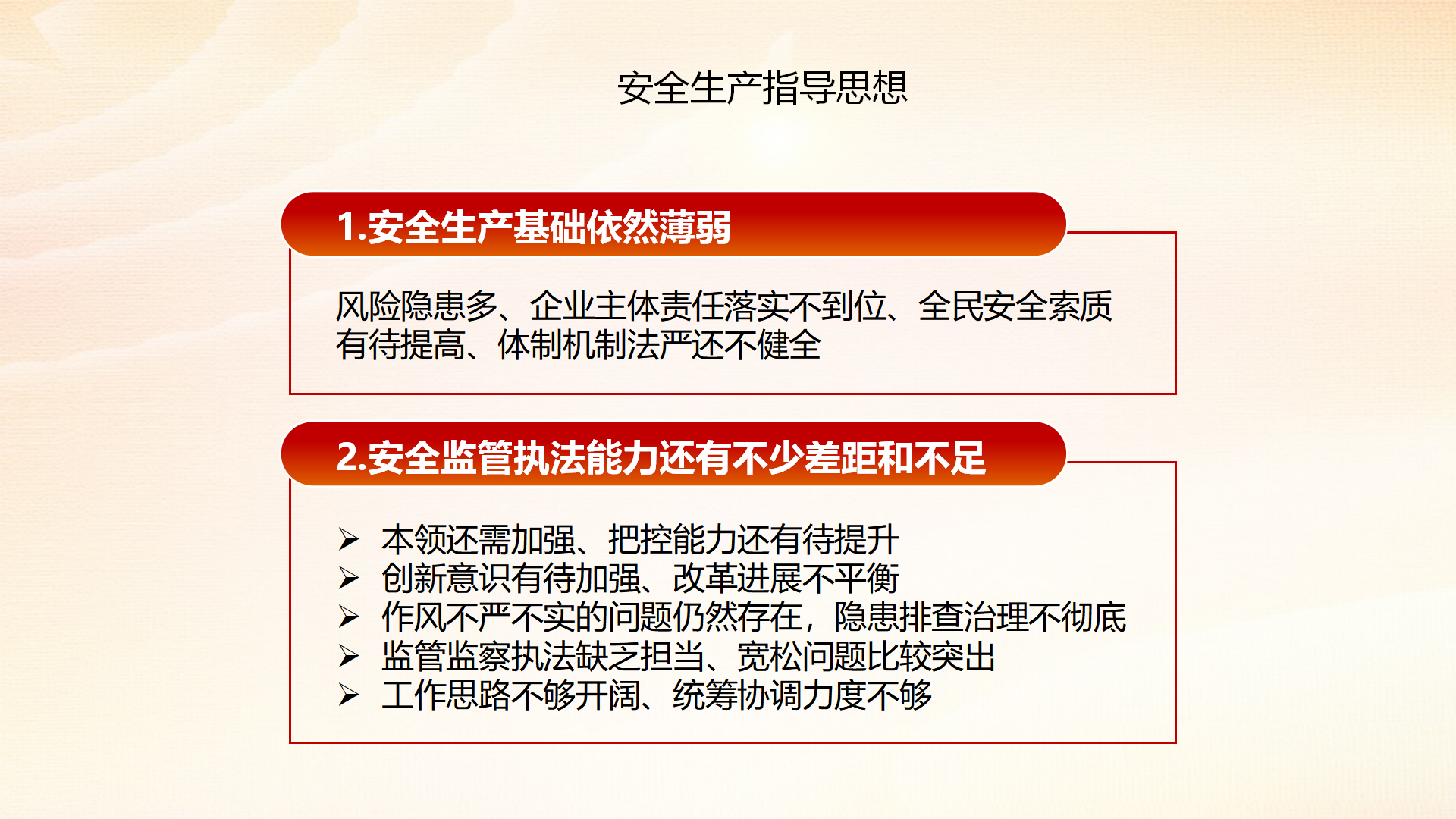 安全生产指导思想

1.安全生产基础依然薄弱

风险隐患多、企业主体责任落实不到位、全民安全素质有待提高、体制机制法严还不健全

2.安全监管执法能力还有不少差距和不足

➢ 本领还需加强、把控能力还有待提升
➢ 创新意识有待加强、改革进展不平衡
➢ 作风不严不实的问题仍然存在，隐患排查治理不彻底
➢ 监管监察执法缺乏担当、宽松问题比较突出
➢ 工作思路不够开阔、统筹协调力度不够